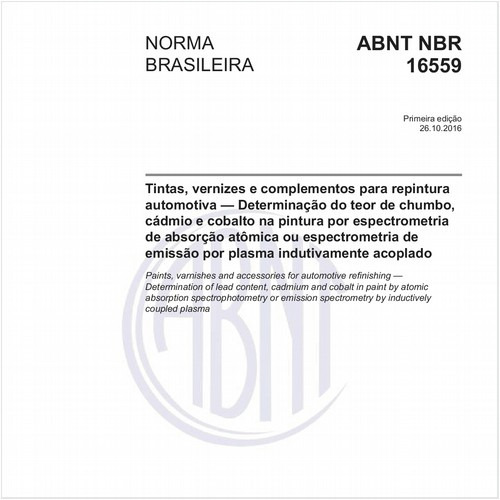 NORMA BRASILEIRA

ABNT NBR 16559

Primeira edição
26.10.2016

Tintas, vernizes e complementos para repintura automotiva — Determinação do teor de chumbo, cádmio e cobalto na pintura por espectrometria de absorção atômica ou espectrometria de emissão por plasma indutivamente acoplado

Paints, varnishes and accessories for automotive refinishing — Determination of lead content, cadmium and cobalt in paint by atomic absorption spectrophotometry or emission spectrometry by inductively coupled plasma

ABNT